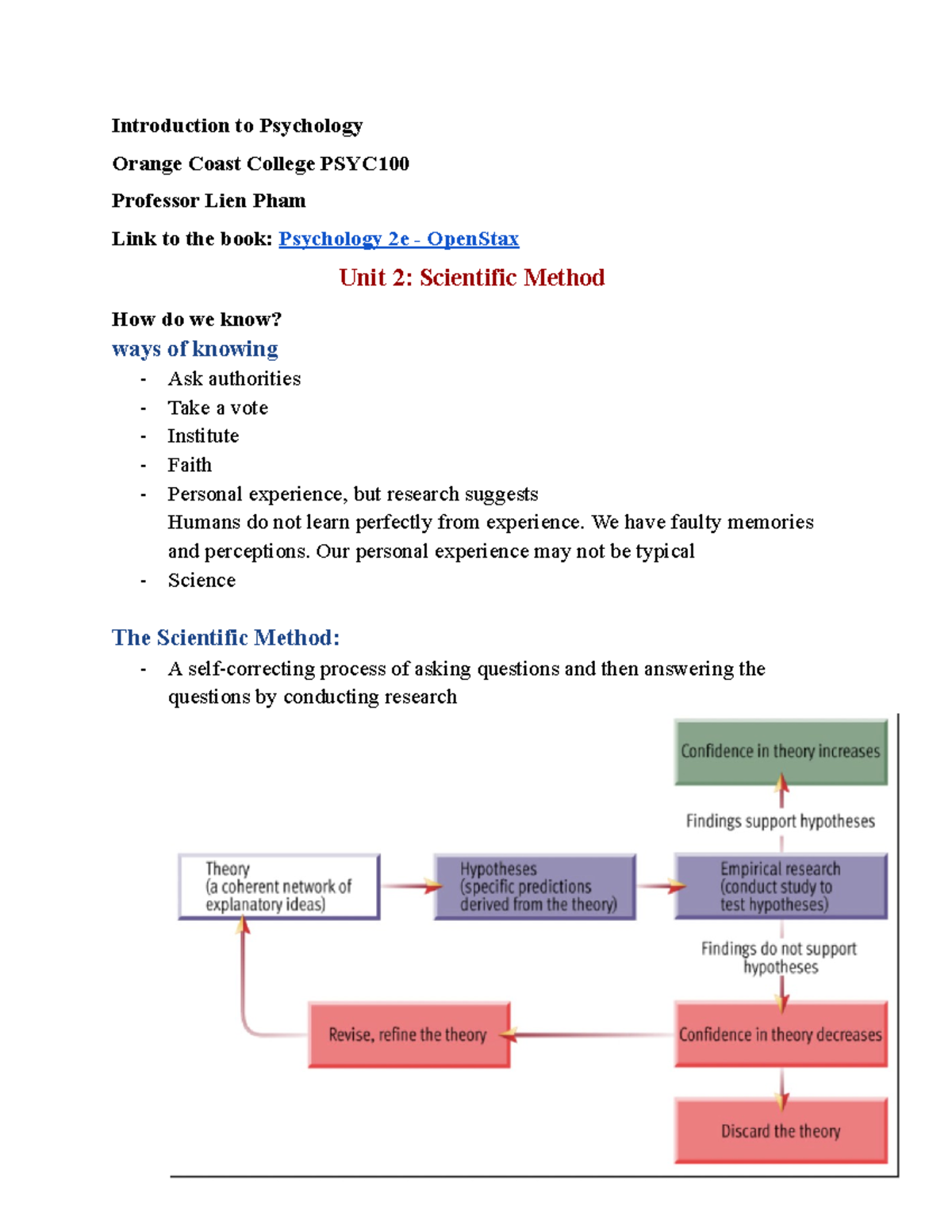 Introduction to Psychology

Orange Coast College PSYC100

Professor Lien Pham

Link to the book: Psychology 2e - OpenStax

Unit 2: Scientific Method

How do we know?

ways of knowing

- Ask authorities
- Take a vote
- Institute
- Faith
- Personal experience, but research suggests
  Humans do not learn perfectly from experience. We have faulty memories and perceptions. Our personal experience may not be typical
- Science

The Scientific Method:

- A self-correcting process of asking questions and then answering the questions by conducting research

Confidence in theory increases

Findings support hypotheses

Theory (a coherent network of explanatory ideas)

Hypotheses (specific predictions derived from the theory)

Empirical research (conduct study to test hypotheses)

Findings do not support hypotheses

Revise, refine the theory

Confidence in theory decreases

Discard the theory